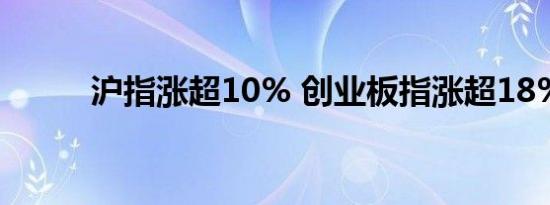 沪指涨超10% 创业板指涨超18%